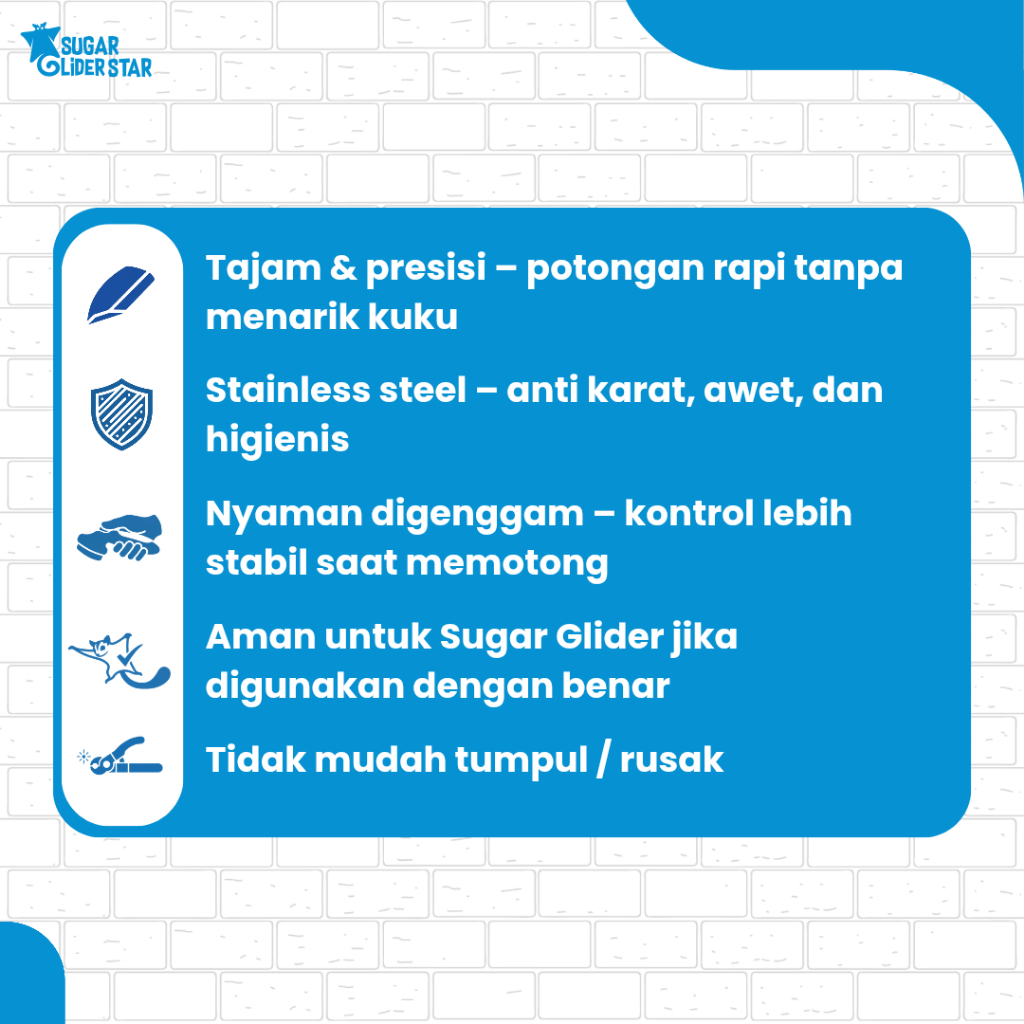 SUGAR GLIDER STAR

Tajam & presisi – potongan rapi tanpa menarik kuku

Stainless steel – anti karat, awet, dan higienis

Nyaman digenggam – kontrol lebih stabil saat memotong

Aman untuk Sugar Glider jika digunakan dengan benar

Tidak mudah tumpul / rusak